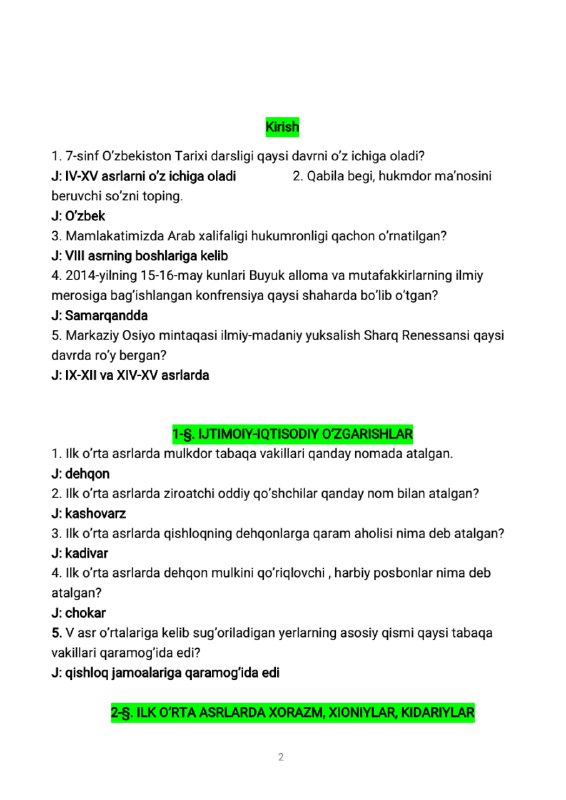 Kirish

1. 7-sinf O'zbekiston Tarixi darsligi qaysi davrni o'z ichiga oladi?

J: IV-XV asrlarni o'z ichiga oladi 2. Qabila begi, hukmdor ma'nosini beruvchi so'zni toping.

J: O'zbek

3. Mamlakatimizda Arab xalifaligi hukumronligi qachon o'rnatilgan?

J: VIII asrning boshlariga kelib

4. 2014-yilning 15-16-may kunlari Buyuk alloma va mutafakkirlarning ilmiy merosiga bag'ishlangan konfrensiya qaysi shaharda bo'lib o'tgan?

J: Samarqandda

5. Markaziy Osiyo mintaqasi ilmiy-madaniy yuksalish Sharq Renessansi qaysi davrda ro'y bergan?

J: IX-XII va XIV-XV asrlarda

1-§. IJTIMOIY-IQTISODIY O'ZGARISHLAR

1. Ilk o'rta asrlarda mulkdor tabaqa vakillari qanday nomada atalgan.

J: dehqon

2. Ilk o'rta asrlarda ziroatchi oddiy qo'shchilar qanday nom bilan atalgan?

J: kashovarz

3. Ilk o'rta asrlarda qishloqning dehqonlarga qaram aholisi nima deb atalgan?

J: kadivar

4. Ilk o'rta asrlarda dehqon mulkini qo'riqlovchi , harbiy posbonlar nima deb atalgan?

J: chokar

5. V asr o'rtalariga kelib sug'oriladigan yerlarning asosiy qismi qaysi tabaqa vakillari qaramog'ida edi?

J: qishloq jamoalariga qaramog'ida edi

2-§. ILK O'RTA ASRLARDA XORAZM, XIONIYLAR, KIDARIYLAR

2